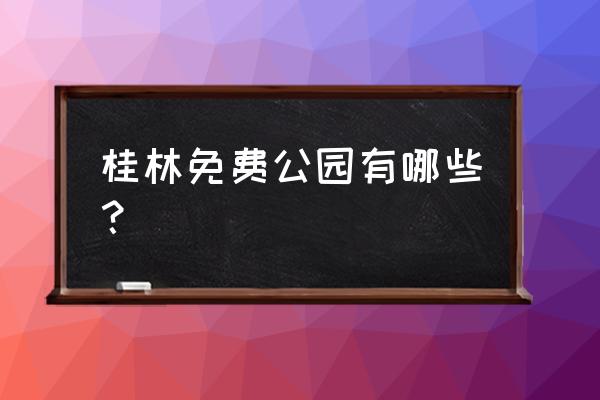 桂林免费公园有哪些？